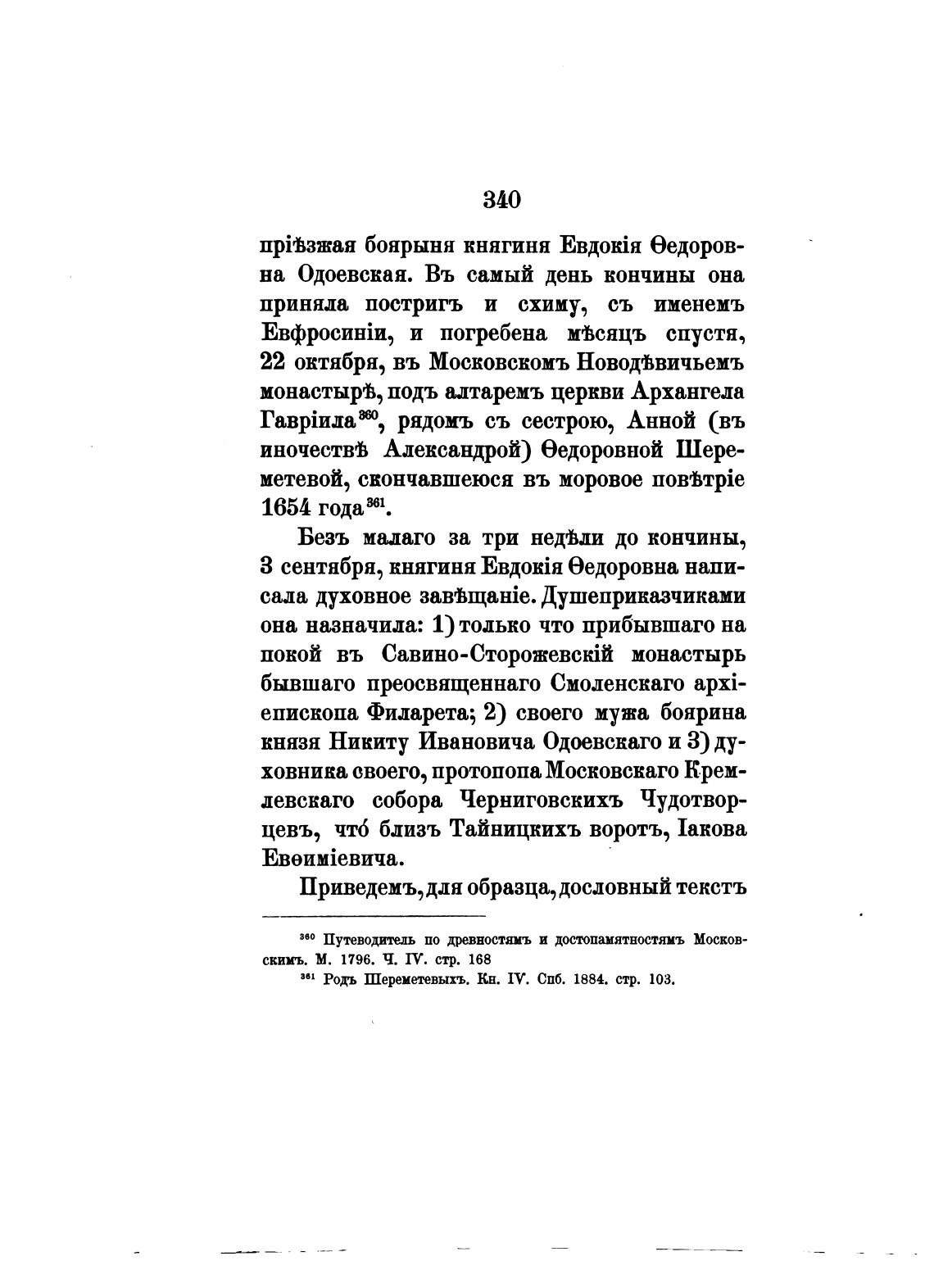 340

пріѣзжая боярыня княгиня Евдокія Ѳедоровна Одоевская. Въ самый день кончины она приняла постригъ и схиму, съ именемъ Евфросиніи, и погребена мѣсяцъ спустя, 22 октября, въ Московскомъ Новодѣвичьемъ монастырѣ, подъ алтаремъ церкви Архангела Гавріила$^{360}$, рядомъ съ сестрою, Анной (въ иночествѣ Александрой) Ѳедоровной Шереметевой, скончавшеюся въ моровое повѣтріе 1654 года$^{361}$.

Безъ малаго за три недѣли до кончины, 3 сентября, княгиня Евдокія Ѳедоровна написала духовное завѣщаніе. Душеприказчиками она назначила: 1) только что прибывшаго на покой въ Савино-Сторожевскій монастырь бывшаго преосвященнаго Смоленскаго архіепископа Филарета; 2) своего мужа боярина князя Никиту Ивановича Одоевскаго и 3) духовника своего, протопопа Московскаго Кремлевскаго собора Черниговскихъ Чудотворцевъ, что́ близъ Тайницкихъ воротъ, Іакова Евѳиміевича.

Приведемъ, для образца, дословный текстъ

$^{360}$ Путеводитель по древностямъ и достопамятностямъ Московскимъ. М. 1796. Ч. IV. стр. 168

$^{361}$ Родъ Шереметевыхъ. Кн. IV. Спб. 1884. стр. 103.